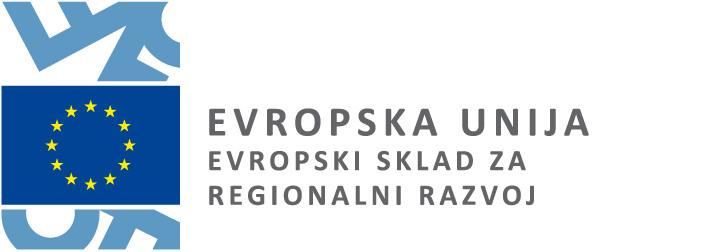 EVROPSKA UNIJA
EVROPSKI SKLAD ZA REGIONALNI RAZVOJ